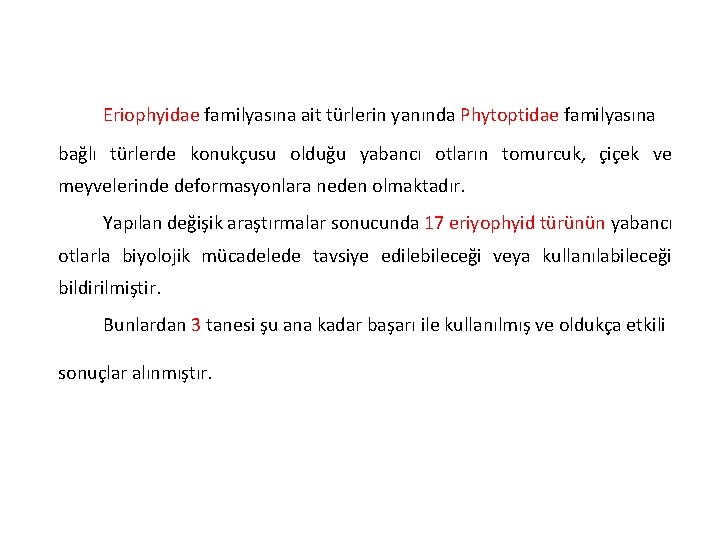 Eriophyidae familyasına ait türlerin yanında Phytoptidae familyasına bağlı türlerde konukçusu olduğu yabancı otların tomurcuk, çiçek ve meyvelerinde deformasyonlara neden olmaktadır.

Yapılan değişik araştırmalar sonucunda 17 eriyophyid türünün yabancı otlarla biyolojik mücadelede tavsiye edilebileceği veya kullanılabileceği bildirilmiştir.

Bunlardan 3 tanesi şu ana kadar başarı ile kullanılmış ve oldukça etkili sonuçlar alınmıştır.